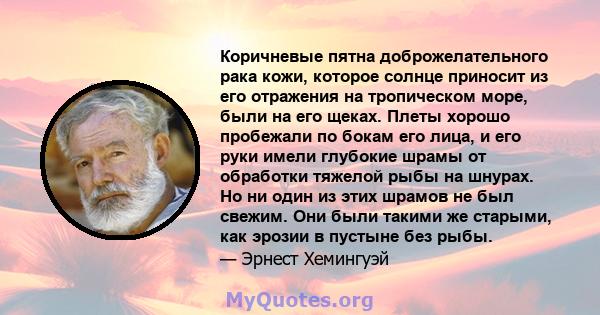 Коричневые пятна доброжелательного рака кожи, которое солнце приносит из его отражения на тропическом море, были на его щеках. Плеты хорошо пробежали по бокам его лица, и его руки имели глубокие шрамы от обработки тяжелой рыбы на шнурах. Но ни один из этих шрамов не был свежим. Они были такими же старыми, как эрозии в пустыне без рыбы.
— Эрнест Хемингуэй

MyQuotes.org